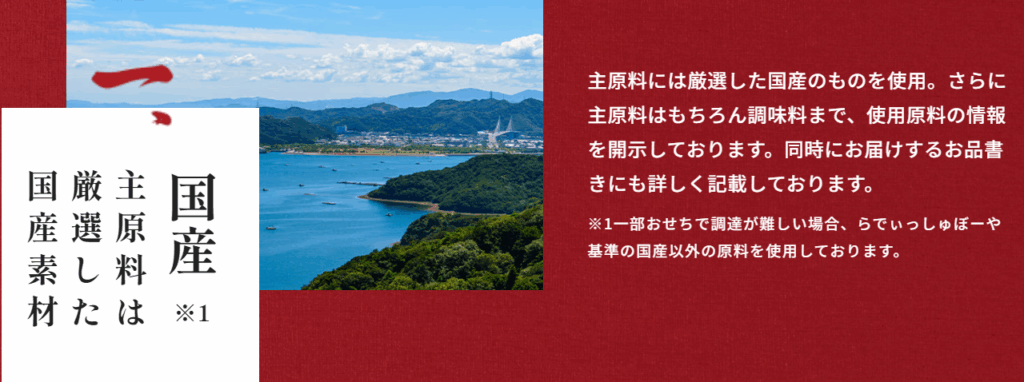 一、

国産 ※1

主原料は厳選した国産素材

主原料には厳選した国産のものを使用。さらに主原料はもちろん調味料まで、使用原料の情報を開示しております。同時にお届けするお品書きにも詳しく記載しております。

※1一部おせちで調達が難しい場合、らでぃっしゅぼーや基準の国産以外の原料を使用しております。